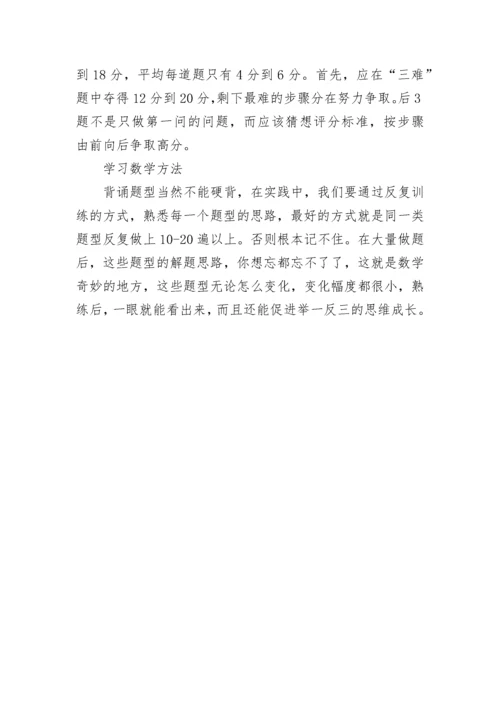 到 18 分，平均每道题只有 4 分到 6 分。首先，应在“三难”题中夺得 12 分到 20 分,剩下最难的步骤分在努力争取。后 3 题不是只做第一问的问题，而应该猜想评分标准，按步骤由前向后争取高分。

学习数学方法

背诵题型当然不能硬背，在实践中，我们要通过反复训练的方式，熟悉每一个题型的思路，最好的方式就是同一类题型反复做上 10-20 遍以上。否则根本记不住。在大量做题后，这些题型的解题思路，你想忘都忘不了了，这就是数学奇妙的地方，这些题型无论怎么变化，变化幅度都很小，熟练后，一眼就能看出来，而且还能促进举一反三的思维成长。